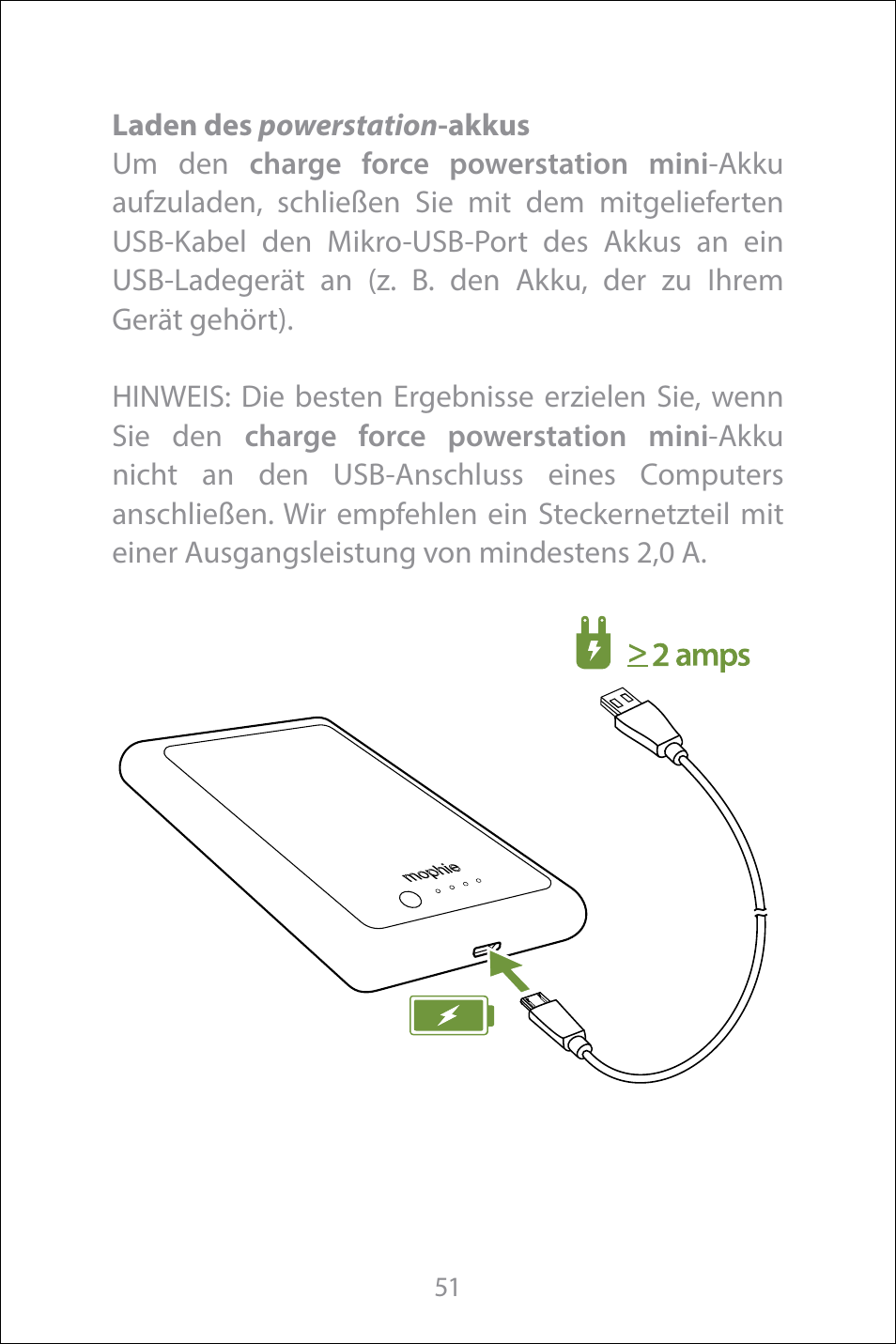 Laden des powerstation-akkus
Um den charge force powerstation mini-Akku aufzuladen, schließen Sie mit dem mitgelieferten USB-Kabel den Mikro-USB-Port des Akkus an ein USB-Ladegerät an (z. B. den Akku, der zu Ihrem Gerät gehört).

HINWEIS: Die besten Ergebnisse erzielen Sie, wenn Sie den charge force powerstation mini-Akku nicht an den USB-Anschluss eines Computers anschließen. Wir empfehlen ein Steckernetzteil mit einer Ausgangsleistung von mindestens 2,0 A.

$\geq$ 2 amps

mophie

51